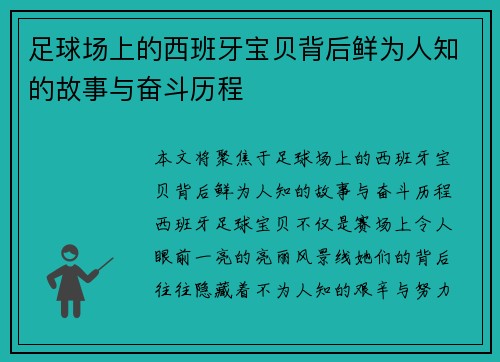 足球场上的西班牙宝贝背后鲜为人知的故事与奋斗历程

本文将聚焦于足球场上的西班牙宝贝背后鲜为人知的故事与奋斗历程西班牙足球宝贝不仅是赛场上令人眼前一亮的亮丽风景线她们的背后往往隐藏着不为人知的艰辛与努力